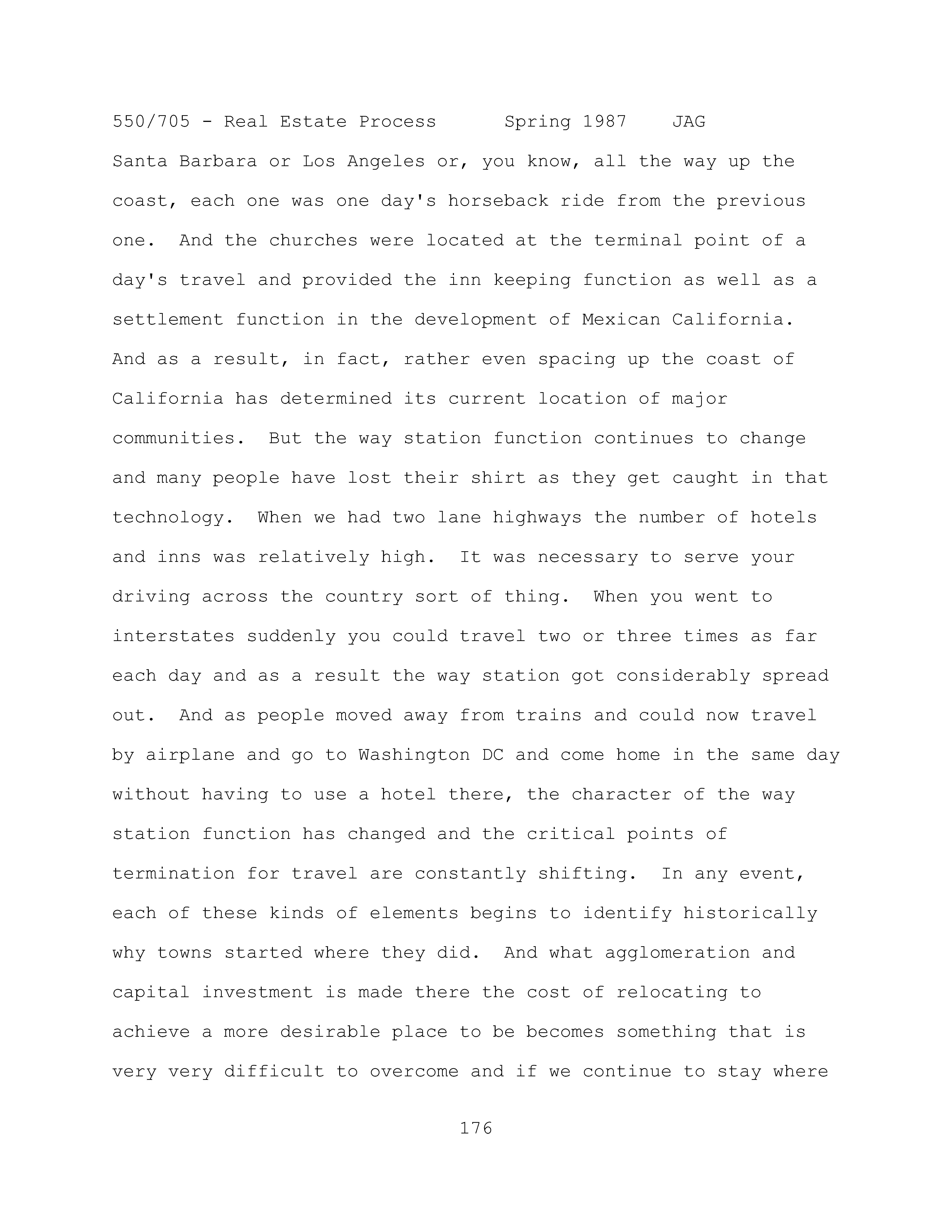 550/705 - Real Estate Process Spring 1987 JAG

Santa Barbara or Los Angeles or, you know, all the way up the coast, each one was one day's horseback ride from the previous one. And the churches were located at the terminal point of a day's travel and provided the inn keeping function as well as a settlement function in the development of Mexican California. And as a result, in fact, rather even spacing up the coast of California has determined its current location of major communities. But the way station function continues to change and many people have lost their shirt as they get caught in that technology. When we had two lane highways the number of hotels and inns was relatively high. It was necessary to serve your driving across the country sort of thing. When you went to interstates suddenly you could travel two or three times as far each day and as a result the way station got considerably spread out. And as people moved away from trains and could now travel by airplane and go to Washington DC and come home in the same day without having to use a hotel there, the character of the way station function has changed and the critical points of termination for travel are constantly shifting. In any event, each of these kinds of elements begins to identify historically why towns started where they did. And what agglomeration and capital investment is made there the cost of relocating to achieve a more desirable place to be becomes something that is very very difficult to overcome and if we continue to stay where

176